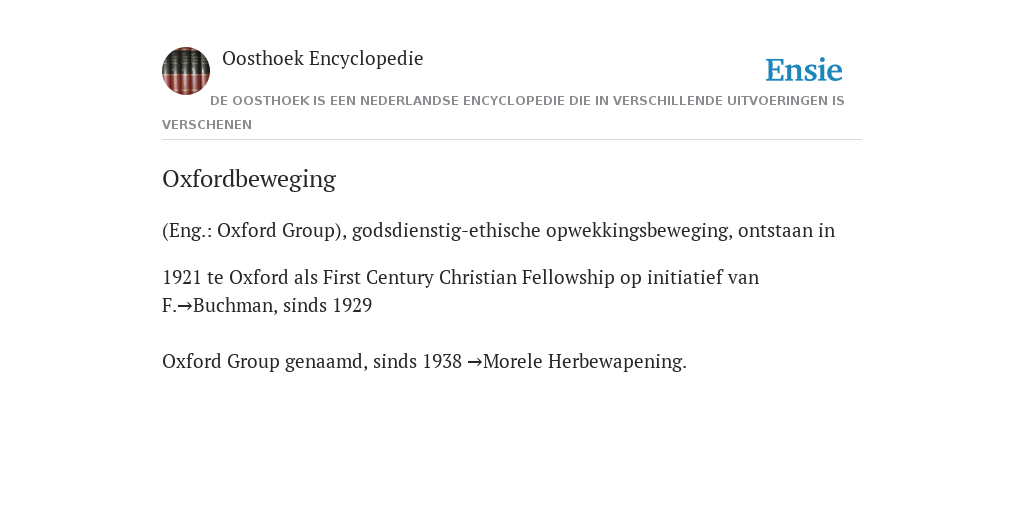 Oosthoek Encyclopedie

Ensie

DE OOSTHOEK IS EEN NEDERLANDSE ENCYCLOPEDIE DIE IN VERSCHILLENDE UITVOERINGEN IS VERSCHENEN

Oxfordbeweging

(Eng.: Oxford Group), godsdienstig-ethische opwekkingsbeweging, ontstaan in

1921 te Oxford als First Century Christian Fellowship op initiatief van F.→Buchman, sinds 1929

Oxford Group genaamd, sinds 1938 →Morele Herbewapening.